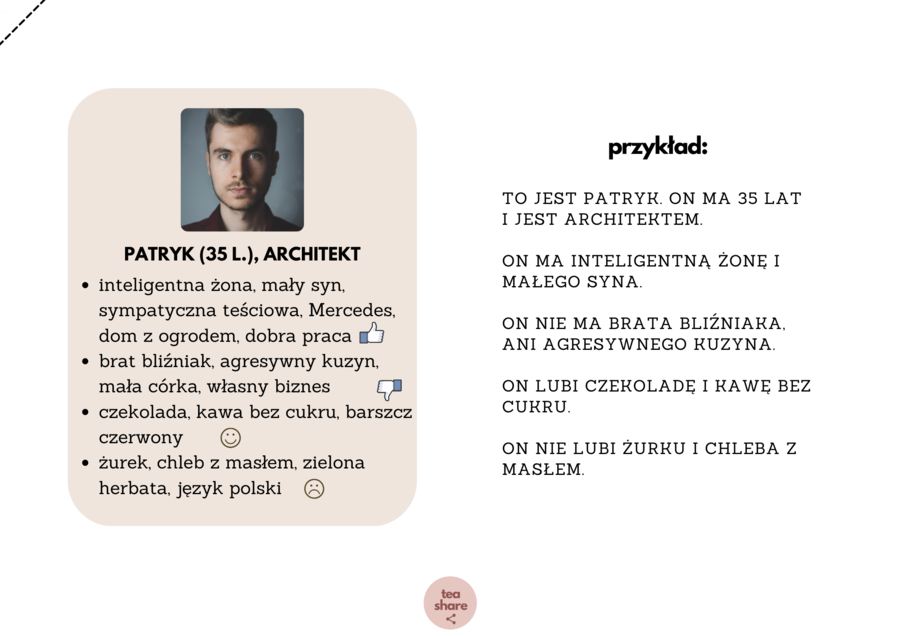 PATRYK (35 L.), ARCHITEKT

- inteligentna żona, mały syn, sympatyczna teściowa, Mercedes, dom z ogrodem, dobra praca
- brat bliźniak, agresywny kuzyn, mała córka, własny biznes
- czekolada, kawa bez cukru, barszcz czerwony
- żurek, chleb z masłem, zielona herbata, język polski

przykład:

TO JEST PATRYK. ON MA 35 LAT I JEST ARCHITEKTEM.

ON MA INTELIGENTNĄ ŻONĘ I MAŁEGO SYNA.

ON NIE MA BRATA BLIŹNIAKA, ANI AGRESYWNEGO KUZYNA.

ON LUBI CZEKOLADĘ I KAWĘ BEZ CUKRU.

ON NIE LUBI ŻURKU I CHLEBA Z MASŁEM.

tea share